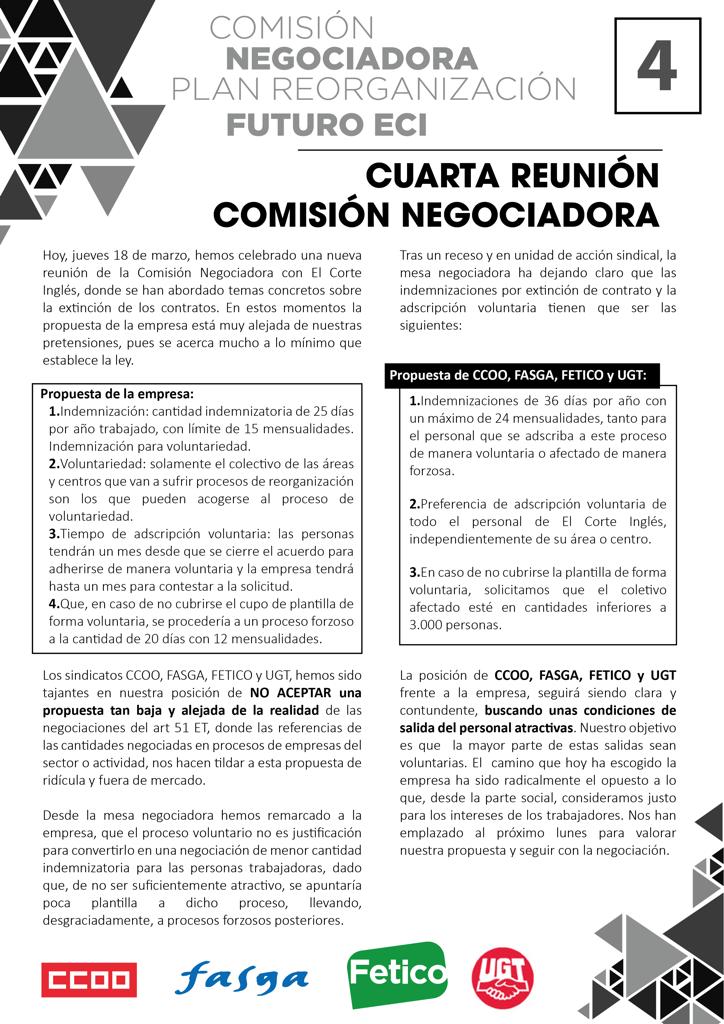 COMISIÓN
NEGOCIADORA
PLAN REORGANIZACIÓN
FUTURO ECI

4

CUARTA REUNIÓN
COMISIÓN NEGOCIADORA

Hoy, jueves 18 de marzo, hemos celebrado una nueva reunión de la Comisión Negociadora con El Corte Inglés, donde se han abordado temas concretos sobre la extinción de los contratos. En estos momentos la propuesta de la empresa está muy alejada de nuestras pretensiones, pues se acerca mucho a lo mínimo que establece la ley.

Propuesta de la empresa:
1.Indemnización: cantidad indemnizatoria de 25 días por año trabajado, con límite de 15 mensualidades. Indemnización para voluntariedad.
2.Voluntariedad: solamente el colectivo de las áreas y centros que van a sufrir procesos de reorganización son los que pueden acogerse al proceso de voluntariedad.
3.Tiempo de adscripción voluntaria: las personas tendrán un mes desde que se cierre el acuerdo para adherirse de manera voluntaria y la empresa tendrá hasta un mes para contestar a la solicitud.
4.Que, en caso de no cubrirse el cupo de plantilla de forma voluntaria, se procedería a un proceso forzoso a la cantidad de 20 días con 12 mensualidades.

Los sindicatos CCOO, FASGA, FETICO y UGT, hemos sido tajantes en nuestra posición de NO ACEPTAR una propuesta tan baja y alejada de la realidad de las negociaciones del art 51 ET, donde las referencias de las cantidades negociadas en procesos de empresas del sector o actividad, nos hacen tildar a esta propuesta de ridícula y fuera de mercado.

Desde la mesa negociadora hemos remarcado a la empresa, que el proceso voluntario no es justificación para convertirlo en una negociación de menor cantidad indemnizatoria para las personas trabajadoras, dado que, de no ser suficientemente atractivo, se apuntaría poca plantilla a dicho proceso, llevando, desgraciadamente, a procesos forzosos posteriores.

Tras un receso y en unidad de acción sindical, la mesa negociadora ha dejando claro que las indemnizaciones por extinción de contrato y la adscripción voluntaria tienen que ser las siguientes:

Propuesta de CCOO, FASGA, FETICO y UGT:
1.Indemnizaciones de 36 días por año con un máximo de 24 mensualidades, tanto para el personal que se adscriba a este proceso de manera voluntaria o afectado de manera forzosa.

2.Preferencia de adscripción voluntaria de todo el personal de El Corte Inglés, independientemente de su área o centro.

3.En caso de no cubrirse la plantilla de forma voluntaria, solicitamos que el coletivo afectado esté en cantidades inferiores a 3.000 personas.

La posición de CCOO, FASGA, FETICO y UGT frente a la empresa, seguirá siendo clara y contundente, buscando unas condiciones de salida del personal atractivas. Nuestro objetivo es que la mayor parte de estas salidas sean voluntarias. El camino que hoy ha escogido la empresa ha sido radicalmente el opuesto a lo que, desde la parte social, consideramos justo para los intereses de los trabajadores. Nos han emplazado al próximo lunes para valorar nuestra propuesta y seguir con la negociación.

CCOO fasga Fetico UGT